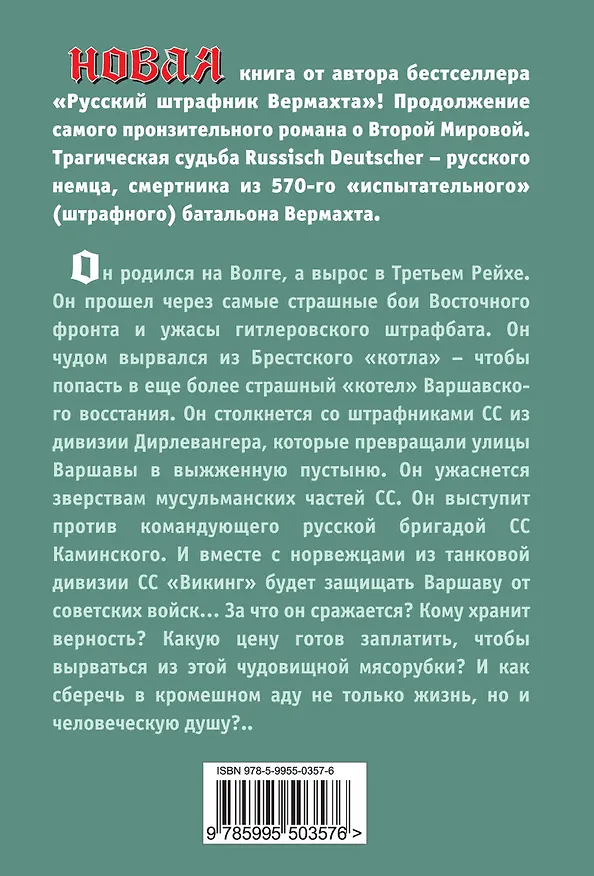 НОВАЯ книга от автора бестселлера «Русский штрафник Вермахта»! Продолжение самого пронзительного романа о Второй Мировой. Трагическая судьба Russisch Deutscher – русского немца, смертника из 570-го «испытательного» (штрафного) батальона Вермахта.

Он родился на Волге, а вырос в Третьем Рейхе. Он прошел через самые страшные бои Восточного фронта и ужасы гитлеровского штрафбата. Он чудом вырвался из Брестского «котла» – чтобы попасть в еще более страшный «котел» Варшавского восстания. Он столкнется со штрафниками СС из дивизии Дирлевангера, которые превращали улицы Варшавы в выжженную пустыню. Он ужаснется зверствам мусульманских частей СС. Он выступит против командующего русской бригадой СС Каминского. И вместе с норвежцами из танковой дивизии СС «Викинг» будет защищать Варшаву от советских войск… За что он сражается? Кому хранит верность? Какую цену готов заплатить, чтобы вырваться из этой чудовищной мясорубки? И как сберечь в кромешном аду не только жизнь, но и человеческую душу?..

ISBN 978-5-9955-0357-6

9 785995 503576 >